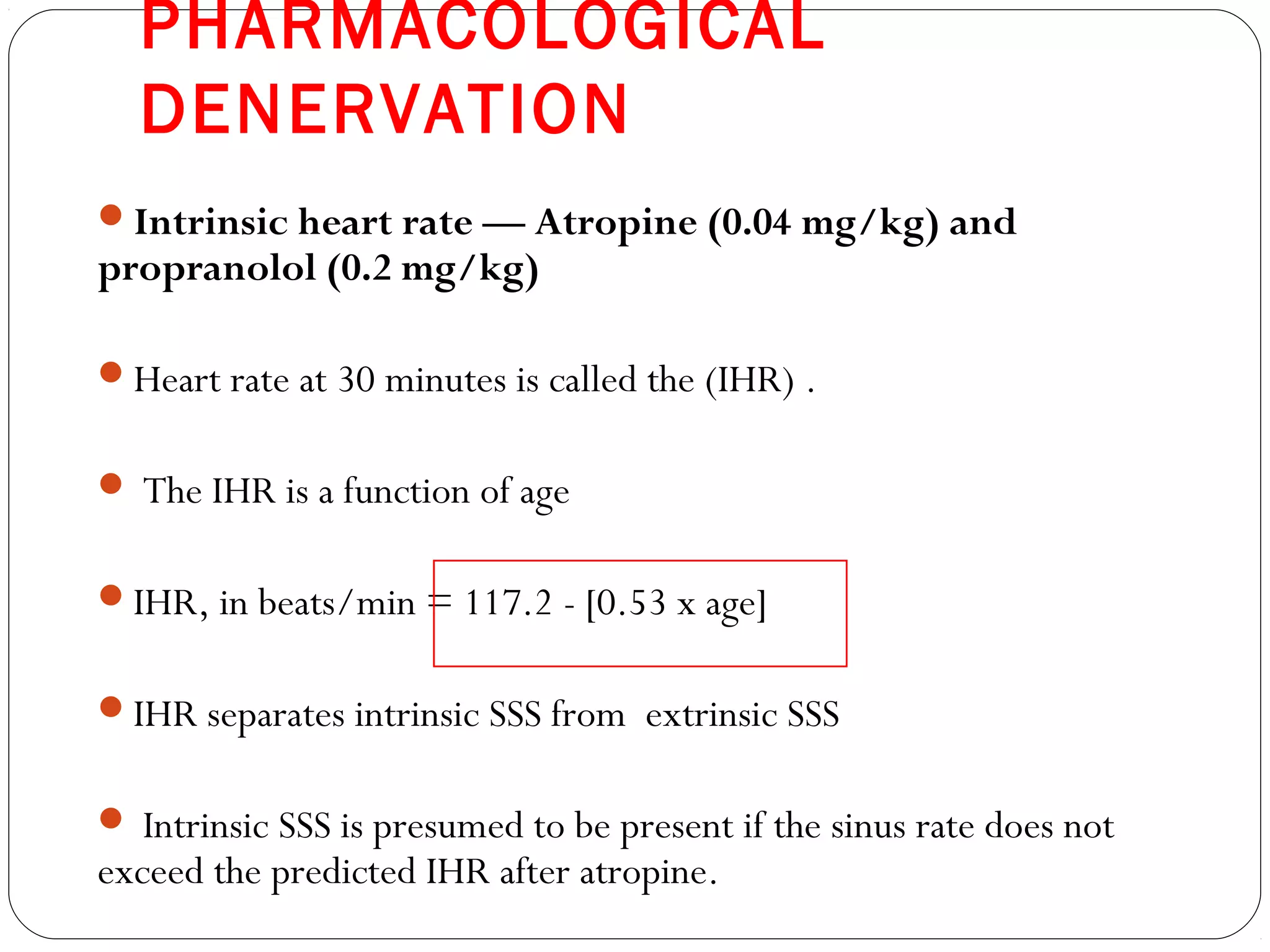 PHARMACOLOGICAL DENERVATION

Intrinsic heart rate — Atropine (0.04 mg/kg) and propranolol (0.2 mg/kg)

Heart rate at 30 minutes is called the (IHR) .

The IHR is a function of age

IHR, in beats/min = 117.2 - [0.53 x age]

IHR separates intrinsic SSS from extrinsic SSS

Intrinsic SSS is presumed to be present if the sinus rate does not exceed the predicted IHR after atropine.